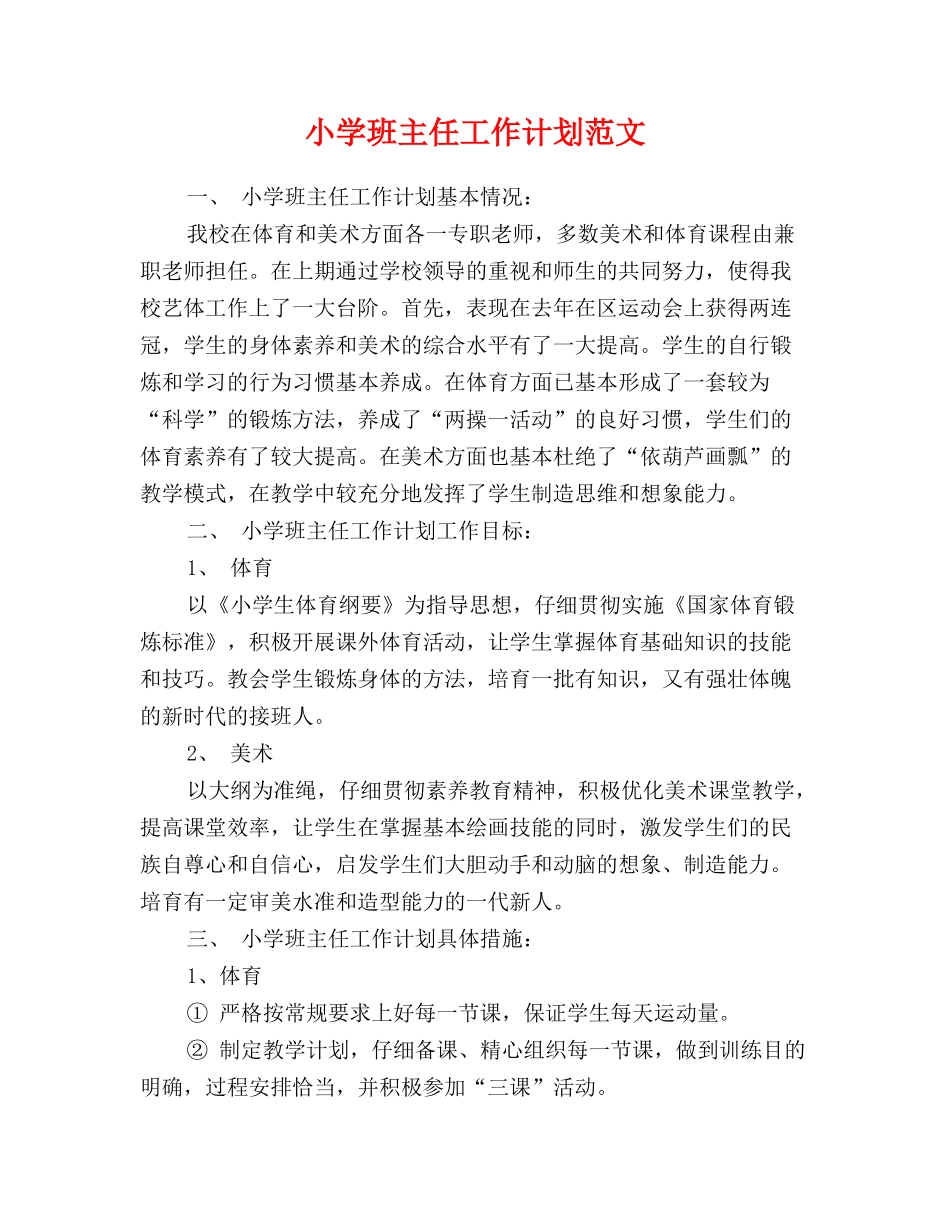 小学班主任工作计划范文

一、 小学班主任工作计划基本情况：

我校在体育和美术方面各一专职老师，多数美术和体育课程由兼职老师担任。在上期通过学校领导的重视和师生的共同努力，使得我校艺体工作上了一大台阶。首先，表现在去年在区运动会上获得两连冠，学生的身体素养和美术的综合水平有了一大提高。学生的自行锻炼和学习的行为习惯基本养成。在体育方面已基本形成了一套较为“科学”的锻炼方法，养成了“两操一活动”的良好习惯，学生们的体育素养有了较大提高。在美术方面也基本杜绝了“依葫芦画瓢”的教学模式，在教学中较充分地发挥了学生制造思维和想象能力。

二、 小学班主任工作计划工作目标：

1、 体育

以《小学生体育纲要》为指导思想，仔细贯彻实施《国家体育锻炼标准》，积极开展课外体育活动，让学生掌握体育基础知识的技能和技巧。教会学生锻炼身体的方法，培育一批有知识，又有强壮体魄的新时代的接班人。

2、 美术

以大纲为准绳，仔细贯彻素养教育精神，积极优化美术课堂教学，提高课堂效率，让学生在掌握基本绘画技能的同时，激发学生们的民族自尊心和自信心，启发学生们大胆动手和动脑的想象、制造能力。培育有一定审美水准和造型能力的一代新人。

三、 小学班主任工作计划具体措施：

1、体育

① 严格按常规要求上好每一节课，保证学生每天运动量。

② 制定教学计划，仔细备课、精心组织每一节课，做到训练目的明确，过程安排恰当，并积极参加“三课”活动。